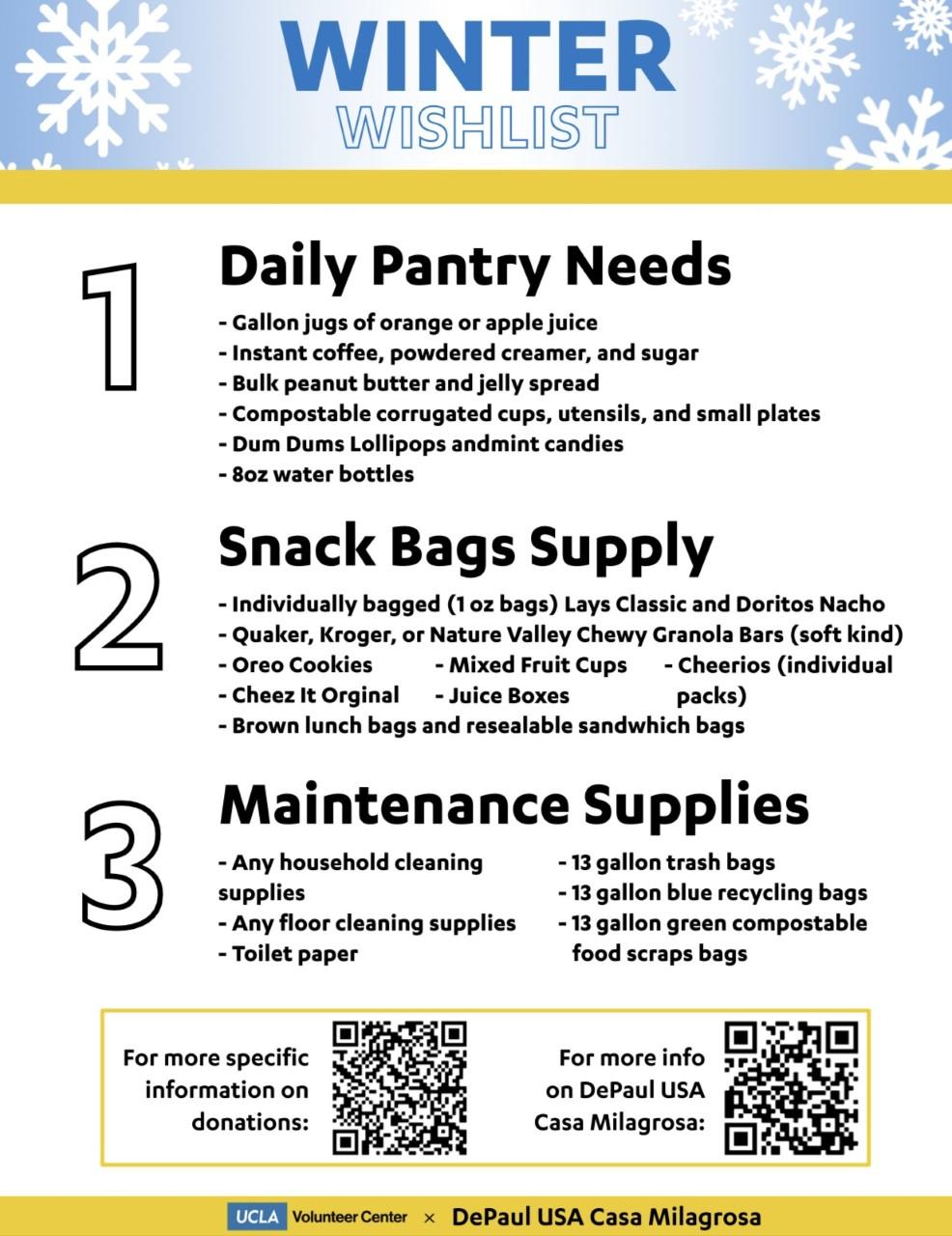 WINTER
WISHLIST

1

Daily Pantry Needs

- Gallon jugs of orange or apple juice
- Instant coffee, powdered creamer, and sugar
- Bulk peanut butter and jelly spread
- Compostable corrugated cups, utensils, and small plates
- Dum Dums Lollipops andmint candies
- 8oz water bottles

2

Snack Bags Supply

- Individually bagged (1 oz bags) Lays Classic and Doritos Nacho
- Quaker, Kroger, or Nature Valley Chewy Granola Bars (soft kind)
- Oreo Cookies
- Cheez It Orginal
- Mixed Fruit Cups
- Juice Boxes
- Cheerios (individual packs)
- Brown lunch bags and resealable sandwhich bags

3

Maintenance Supplies

- Any household cleaning supplies
- Any floor cleaning supplies
- Toilet paper
- 13 gallon trash bags
- 13 gallon blue recycling bags
- 13 gallon green compostable food scraps bags

For more specific information on donations:

For more info on DePaul USA Casa Milagrosa:

UCLA Volunteer Center × DePaul USA Casa Milagrosa